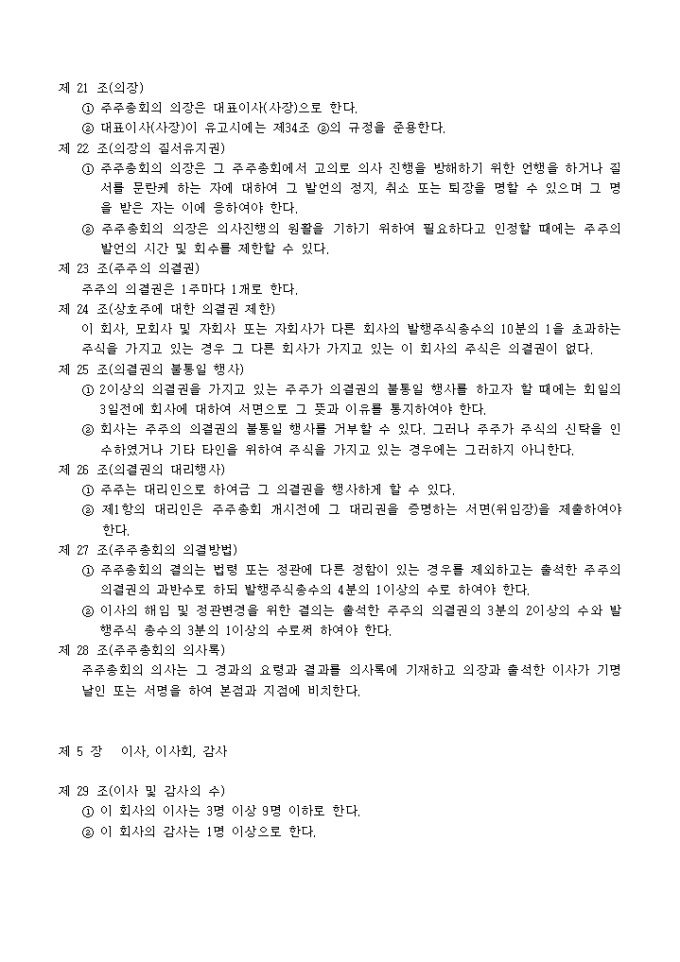 제 21 조(의장)

① 주주총회의 의장은 대표이사(사장)으로 한다.

② 대표이사(사장)이 유고시에는 제34조 ②의 규정을 준용한다.

제 22 조(의장의 질서유지권)

① 주주총회의 의장은 그 주주총회에서 고의로 의사 진행을 방해하기 위한 언행을 하거나 질서를 문란케 하는 자에 대하여 그 발언의 정지, 취소 또는 퇴장을 명할 수 있으며 그 명을 받은 자는 이에 응하여야 한다.

② 주주총회의 의장은 의사진행의 원활을 기하기 위하여 필요하다고 인정할 때에는 주주의 발언의 시간 및 회수를 제한할 수 있다.

제 23 조(주주의 의결권)

주주의 의결권은 1주마다 1개로 한다.

제 24 조(상호주에 대한 의결권 제한)

이 회사, 모회사 및 자회사 또는 자회사가 다른 회사의 발행주식총수의 10분의 1을 초과하는 주식을 가지고 있는 경우 그 다른 회사가 가지고 있는 이 회사의 주식은 의결권이 없다.

제 25 조(의결권의 불통일 행사)

① 2이상의 의결권을 가지고 있는 주주가 의결권의 불통일 행사를 하고자 할 때에는 회일의 3일전에 회사에 대하여 서면으로 그 뜻과 이유를 통지하여야 한다.

② 회사는 주주의 의결권의 불통일 행사를 거부할 수 있다. 그러나 주주가 주식의 신탁을 인수하였거나 기타 타인을 위하여 주식을 가지고 있는 경우에는 그러하지 아니한다.

제 26 조(의결권의 대리행사)

① 주주는 대리인으로 하여금 그 의결권을 행사하게 할 수 있다.

② 제1항의 대리인은 주주총회 개시전에 그 대리권을 증명하는 서면(위임장)을 제출하여야 한다.

제 27 조(주주총회의 의결방법)

① 주주총회의 결의는 법령 또는 정관에 다른 정함이 있는 경우를 제외하고는 출석한 주주의 의결권의 과반수로 하되 발행주식총수의 4분의 1이상의 수로 하여야 한다.

② 이사의 해임 및 정관변경을 위한 결의는 출석한 주주의 의결권의 3분의 2이상의 수와 발행주식 총수의 3분의 1이상의 수로써 하여야 한다.

제 28 조(주주총회의 의사록)

주주총회의 의사는 그 경과의 요령과 결과를 의사록에 기재하고 의장과 출석한 이사가 기명날인 또는 서명을 하여 본점과 지점에 비치한다.

제 5 장 이사, 이사회, 감사

제 29 조(이사 및 감사의 수)

① 이 회사의 이사는 3명 이상 9명 이하로 한다.

② 이 회사의 감사는 1명 이상으로 한다.